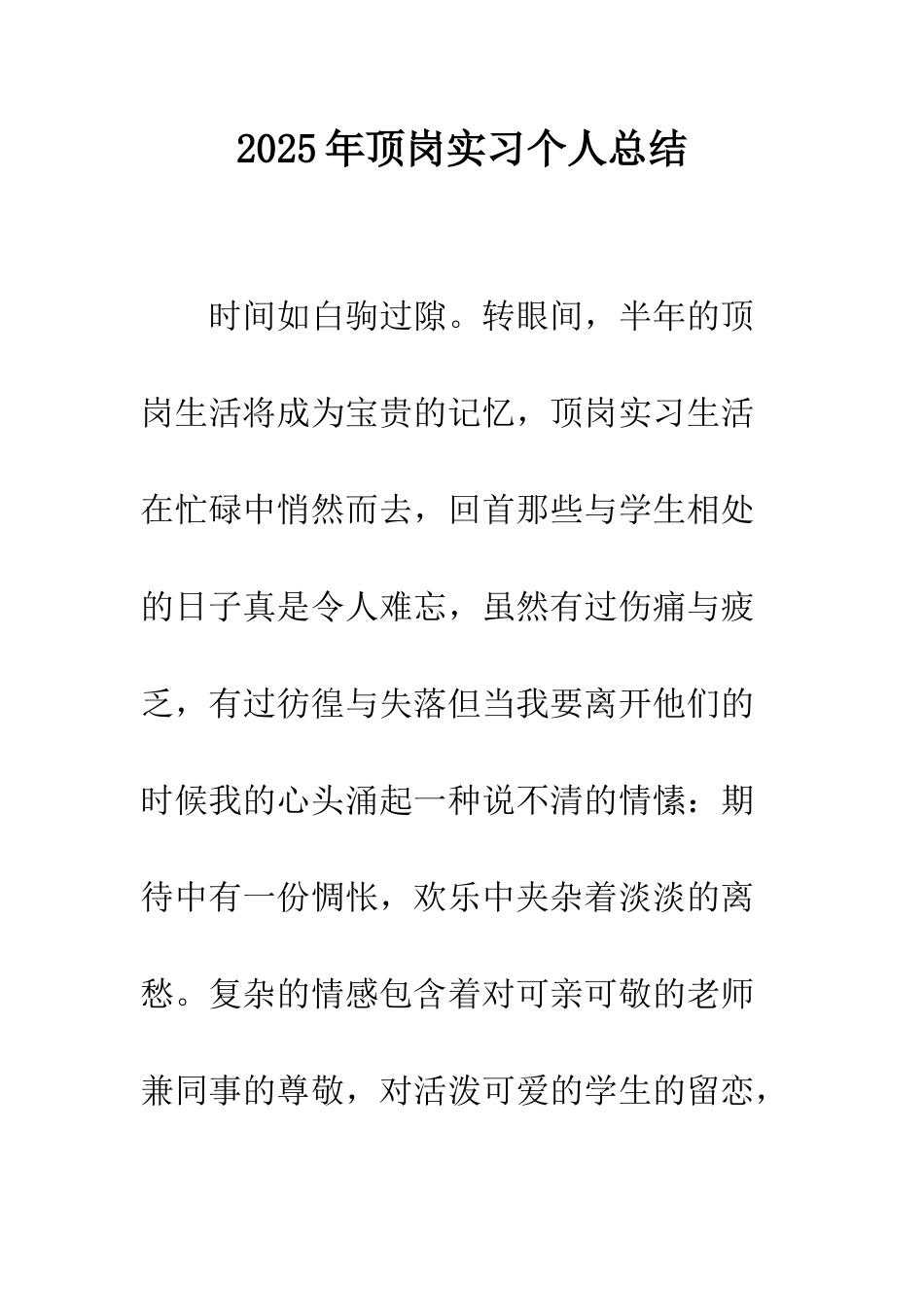 2025年顶岗实习个人总结

时间如白驹过隙。转眼间，半年的顶岗生活将成为宝贵的记忆，顶岗实习生活在忙碌中悄然而去，回首那些与学生相处的日子真是令人难忘，虽然有过伤痛与疲乏，有过彷徨与失落但当我要离开他们的时候我的心头涌起一种说不清的情愫：期待中有一份惆怅，欢乐中夹杂着淡淡的离愁。复杂的情感包含着对可亲可敬的老师兼同事的尊敬，对活泼可爱的学生的留恋，